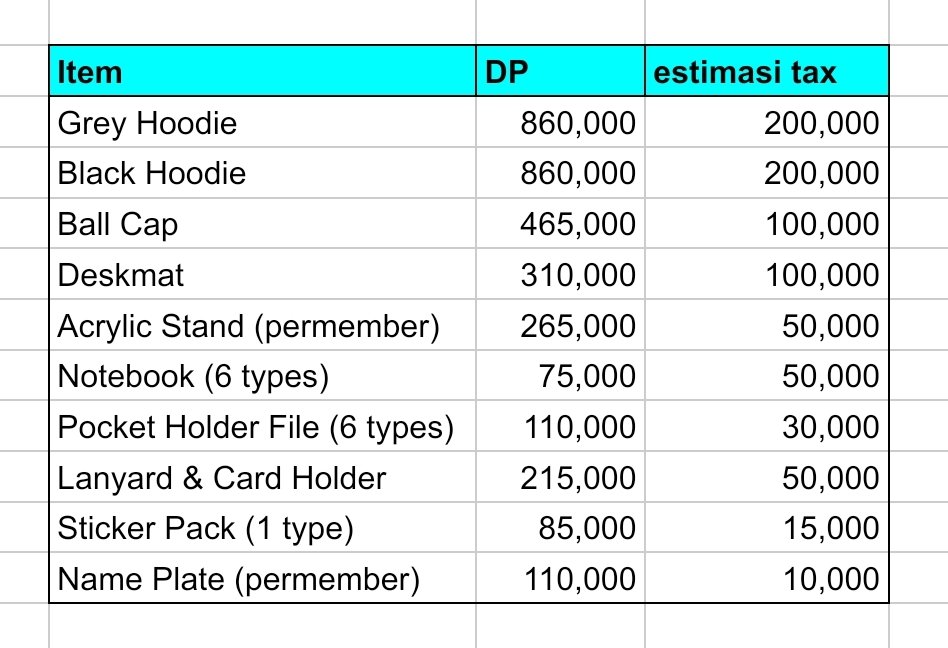 | Item | DP | estimasi tax |
|---|---|---|
| Grey Hoodie | 860,000 | 200,000 |
| Black Hoodie | 860,000 | 200,000 |
| Ball Cap | 465,000 | 100,000 |
| Deskmat | 310,000 | 100,000 |
| Acrylic Stand (permember) | 265,000 | 50,000 |
| Notebook (6 types) | 75,000 | 50,000 |
| Pocket Holder File (6 types) | 110,000 | 30,000 |
| Lanyard & Card Holder | 215,000 | 50,000 |
| Sticker Pack (1 type) | 85,000 | 15,000 |
| Name Plate (permember) | 110,000 | 10,000 |